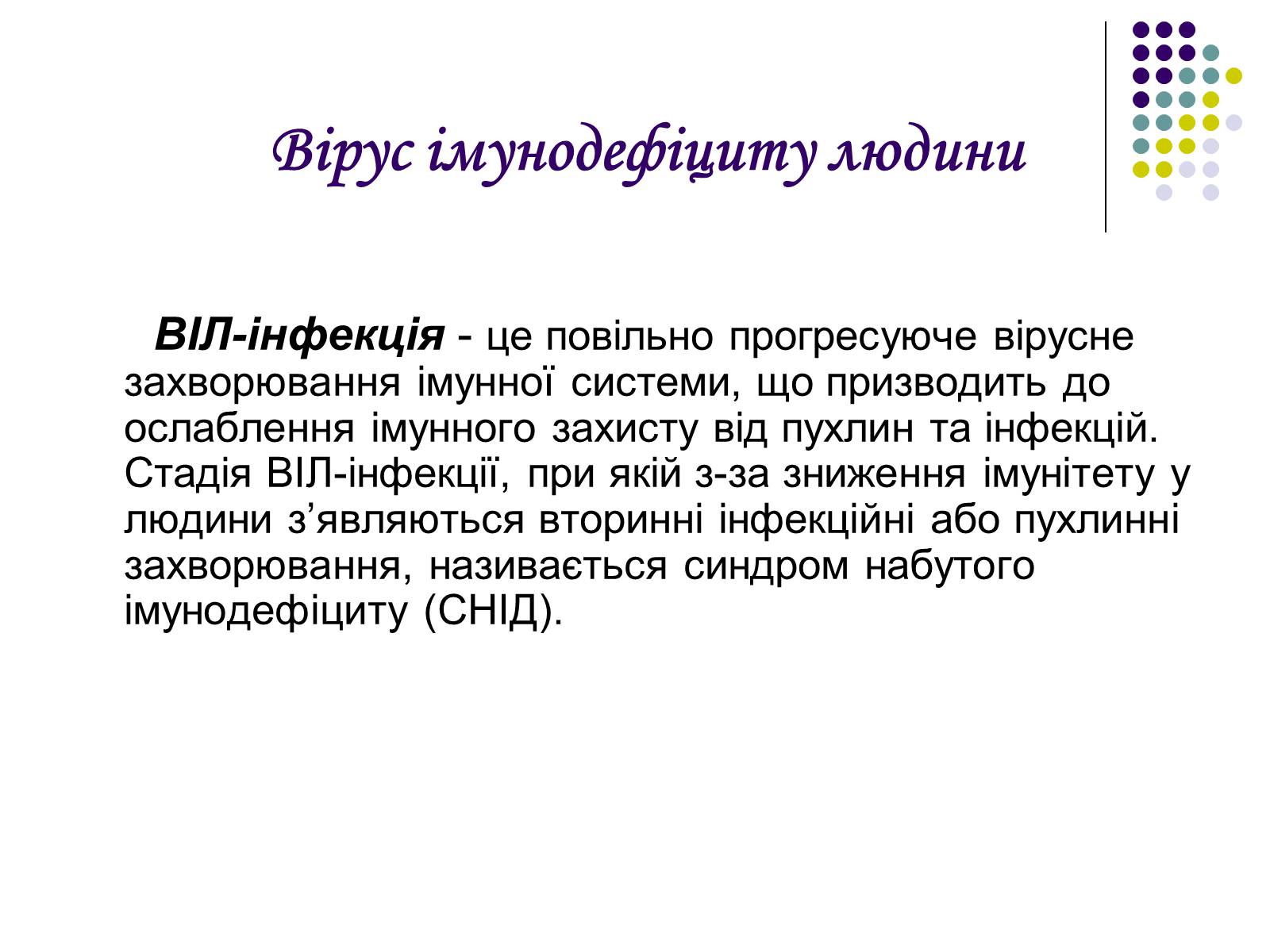 Вірус імунодефіциту людини

ВІЛ-інфекція - це повільно прогресуюче вірусне захворювання імунної системи, що призводить до ослаблення імунного захисту від пухлин та інфекцій. Стадія ВІЛ-інфекції, при якій з-за зниження імунітету у людини з’являються вторинні інфекційні або пухлинні захворювання, називається синдром набутого імунодефіциту (СНІД).